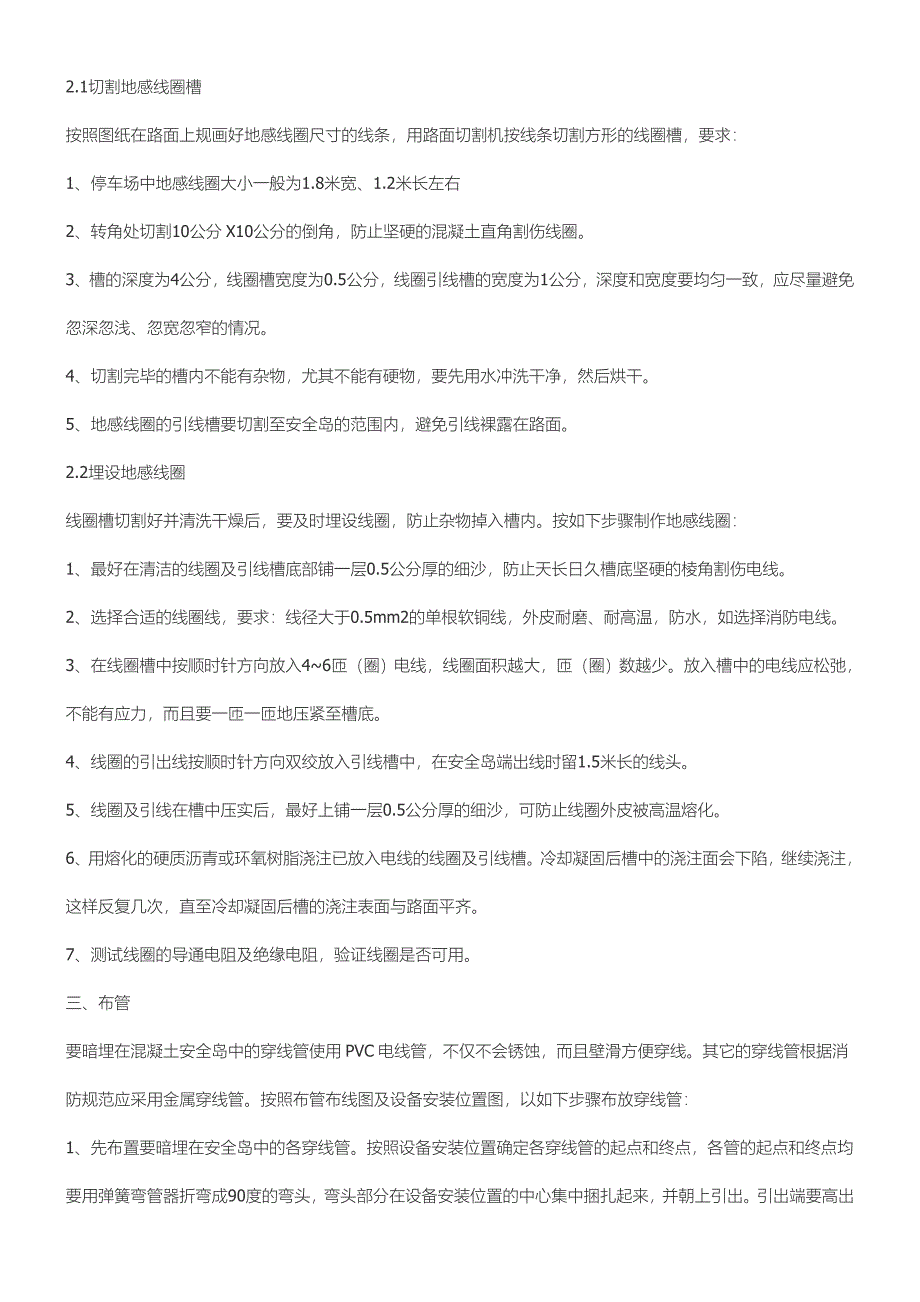 2.1切割地感线圈槽

按照图纸在路面上规画好地感线圈尺寸的线条，用路面切割机按线条切割方形的线圈槽，要求：

1、停车场中地感线圈大小一般为1.8米宽、1.2米长左右

2、转角处切割10公分 X10公分的倒角，防止坚硬的混凝土直角割伤线圈。

3、槽的深度为4公分，线圈槽宽度为0.5公分，线圈引线槽的宽度为1公分，深度和宽度要均匀一致，应尽量避免忽深忽浅、忽宽忽窄的情况。

4、切割完毕的槽内不能有杂物，尤其不能有硬物，要先用水冲洗干净，然后烘干。

5、地感线圈的引线槽要切割至安全岛的范围内，避免引线裸露在路面。

2.2埋设地感线圈

线圈槽切割好并清洗干燥后，要及时埋设线圈，防止杂物掉入槽内。按如下步骤制作地感线圈：

1、最好在清洁的线圈及引线槽底部铺一层0.5公分厚的细沙，防止天长日久槽底坚硬的棱角割伤电线。

2、选择合适的线圈线，要求：线径大于0.5mm2的单根软铜线，外皮耐磨、耐高温，防水，如选择消防电线。

3、在线圈槽中按顺时针方向放入4~6匝（圈）电线，线圈面积越大，匝（圈）数越少。放入槽中的电线应松弛，不能有应力，而且要一匝一匝地压紧至槽底。

4、线圈的引出线按顺时针方向双绞放入引线槽中，在安全岛端出线时留1.5米长的线头。

5、线圈及引线在槽中压实后，最好上铺一层0.5公分厚的细沙，可防止线圈外皮被高温熔化。

6、用熔化的硬质沥青或环氧树脂浇注已放入电线的线圈及引线槽。冷却凝固后槽中的浇注面会下陷，继续浇注，这样反复几次，直至冷却凝固后槽的浇注表面与路面平齐。

7、测试线圈的导通电阻及绝缘电阻，验证线圈是否可用。

三、布管

要暗埋在混凝土安全岛中的穿线管使用 PVC 电线管，不仅不会锈蚀，而且壁滑方便穿线。其它的穿线管根据消防规范应采用金属穿线管。按照布管布线图及设备安装位置图，以如下步骤布放穿线管：

1、先布置要暗埋在安全岛中的各穿线管。按照设备安装位置确定各穿线管的起点和终点，各管的起点和终点均要用弹簧弯管器折弯成90度的弯头，弯头部分在设备安装位置的中心集中捆扎起来，并朝上引出。引出端要高出